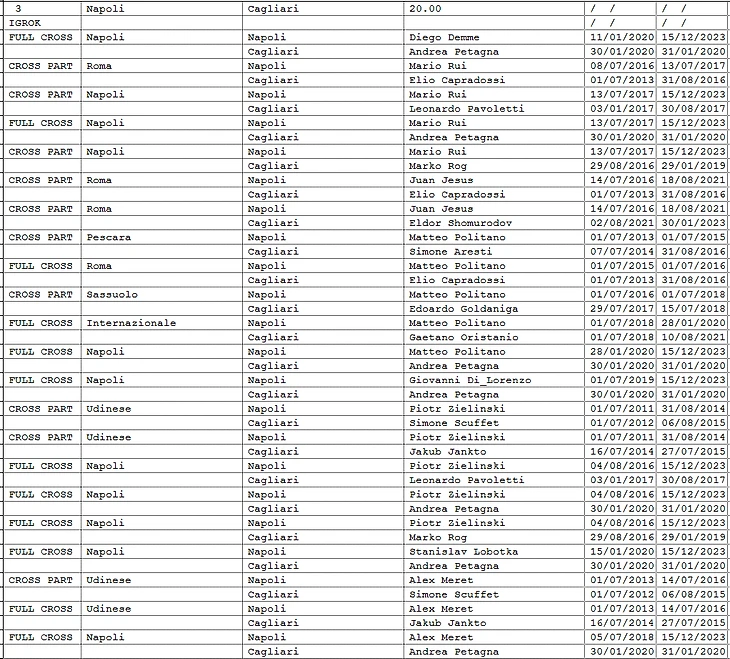 | 3 | Napoli | Cagliari | 20.00 | / / | / / |
|---|---|---|---|---|---|
| IGROK | | | | / / | / / |
| FULL CROSS | Napoli | Napoli | Diego Demme | 11/01/2020 | 15/12/2023 |
| | | Cagliari | Andrea Petagna | 30/01/2020 | 31/01/2020 |
| CROSS PART | Roma | Napoli | Mario Rui | 08/07/2016 | 13/07/2017 |
| | | Cagliari | Elio Capradossi | 01/07/2013 | 31/08/2016 |
| CROSS PART | Napoli | Napoli | Mario Rui | 13/07/2017 | 15/12/2023 |
| | | Cagliari | Leonardo Pavoletti | 03/01/2017 | 30/08/2017 |
| FULL CROSS | Napoli | Napoli | Mario Rui | 13/07/2017 | 15/12/2023 |
| | | Cagliari | Andrea Petagna | 30/01/2020 | 31/01/2020 |
| CROSS PART | Napoli | Napoli | Mario Rui | 13/07/2017 | 15/12/2023 |
| | | Cagliari | Marko Rog | 29/08/2016 | 29/01/2019 |
| CROSS PART | Roma | Napoli | Juan Jesus | 14/07/2016 | 18/08/2021 |
| | | Cagliari | Elio Capradossi | 01/07/2013 | 31/08/2016 |
| CROSS PART | Roma | Napoli | Juan Jesus | 14/07/2016 | 18/08/2021 |
| | | Cagliari | Eldor Shomurodov | 02/08/2021 | 30/01/2023 |
| CROSS PART | Pescara | Napoli | Matteo Politano | 01/07/2013 | 01/07/2015 |
| | | Cagliari | Simone Aresti | 07/07/2014 | 31/08/2016 |
| FULL CROSS | Roma | Napoli | Matteo Politano | 01/07/2015 | 01/07/2016 |
| | | Cagliari | Elio Capradossi | 01/07/2013 | 31/08/2016 |
| CROSS PART | Sassuolo | Napoli | Matteo Politano | 01/07/2016 | 01/07/2018 |
| | | Cagliari | Edoardo Goldaniga | 29/07/2017 | 15/07/2018 |
| FULL CROSS | Internazionale | Napoli | Matteo Politano | 01/07/2018 | 28/01/2020 |
| | | Cagliari | Gaetano Oristanio | 01/07/2018 | 10/08/2021 |
| FULL CROSS | Napoli | Napoli | Matteo Politano | 28/01/2020 | 15/12/2023 |
| | | Cagliari | Andrea Petagna | 30/01/2020 | 31/01/2020 |
| FULL CROSS | Napoli | Napoli | Giovanni Di_Lorenzo | 01/07/2019 | 15/12/2023 |
| | | Cagliari | Andrea Petagna | 30/01/2020 | 31/01/2020 |
| CROSS PART | Udinese | Napoli | Piotr Zielinski | 01/07/2011 | 31/08/2014 |
| | | Cagliari | Simone Scuffet | 01/07/2012 | 06/08/2015 |
| CROSS PART | Udinese | Napoli | Piotr Zielinski | 01/07/2011 | 31/08/2014 |
| | | Cagliari | Jakub Jankto | 16/07/2014 | 27/07/2015 |
| FULL CROSS | Napoli | Napoli | Piotr Zielinski | 04/08/2016 | 15/12/2023 |
| | | Cagliari | Leonardo Pavoletti | 03/01/2017 | 30/08/2017 |
| FULL CROSS | Napoli | Napoli | Piotr Zielinski | 04/08/2016 | 15/12/2023 |
| | | Cagliari | Andrea Petagna | 30/01/2020 | 31/01/2020 |
| FULL CROSS | Napoli | Napoli | Piotr Zielinski | 04/08/2016 | 15/12/2023 |
| | | Cagliari | Marko Rog | 29/08/2016 | 29/01/2019 |
| FULL CROSS | Napoli | Napoli | Stanislav Lobotka | 15/01/2020 | 15/12/2023 |
| | | Cagliari | Andrea Petagna | 30/01/2020 | 31/01/2020 |
| CROSS PART | Udinese | Napoli | Alex Meret | 01/07/2013 | 14/07/2016 |
| | | Cagliari | Simone Scuffet | 01/07/2012 | 06/08/2015 |
| FULL CROSS | Udinese | Napoli | Alex Meret | 01/07/2013 | 14/07/2016 |
| | | Cagliari | Jakub Jankto | 16/07/2014 | 27/07/2015 |
| FULL CROSS | Napoli | Napoli | Alex Meret | 05/07/2018 | 15/12/2023 |
| | | Cagliari | Andrea Petagna | 30/01/2020 | 31/01/2020 |